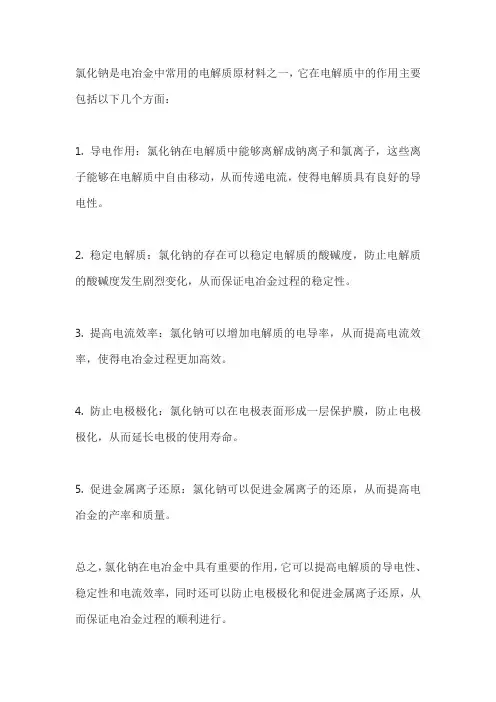 氯化钠是电冶金中常用的电解质原材料之一，它在电解质中的作用主要包括以下几个方面：

1. 导电作用：氯化钠在电解质中能够离解成钠离子和氯离子，这些离子能够在电解质中自由移动，从而传递电流，使得电解质具有良好的导电性。

2. 稳定电解质：氯化钠的存在可以稳定电解质的酸碱度，防止电解质的酸碱度发生剧烈变化，从而保证电冶金过程的稳定性。

3. 提高电流效率：氯化钠可以增加电解质的电导率，从而提高电流效率，使得电冶金过程更加高效。

4. 防止电极极化：氯化钠可以在电极表面形成一层保护膜，防止电极极化，从而延长电极的使用寿命。

5. 促进金属离子还原：氯化钠可以促进金属离子的还原，从而提高电冶金的产率和质量。

总之，氯化钠在电冶金中具有重要的作用，它可以提高电解质的导电性、稳定性和电流效率，同时还可以防止电极极化和促进金属离子还原，从而保证电冶金过程的顺利进行。